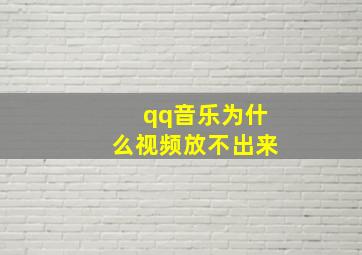 qq音乐为什么视频放不出来